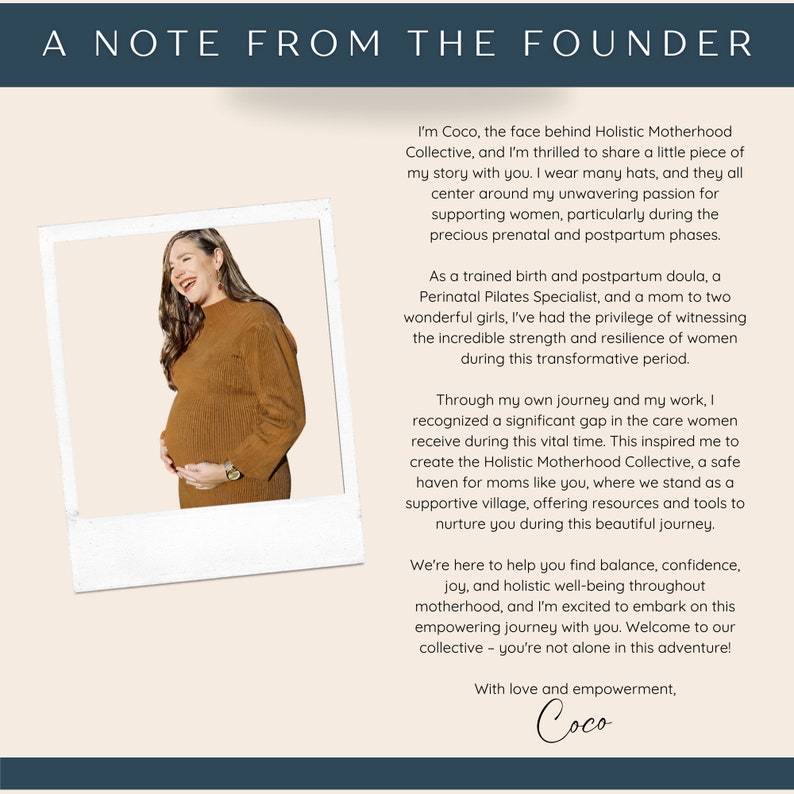 A NOTE FROM THE FOUNDER

I'm Coco, the face behind Holistic Motherhood Collective, and I'm thrilled to share a little piece of my story with you. I wear many hats, and they all center around my unwavering passion for supporting women, particularly during the precious prenatal and postpartum phases.

As a trained birth and postpartum doula, a Perinatal Pilates Specialist, and a mom to two wonderful girls, I've had the privilege of witnessing the incredible strength and resilience of women during this transformative period.

Through my own journey and my work, I recognized a significant gap in the care women receive during this vital time. This inspired me to create the Holistic Motherhood Collective, a safe haven for moms like you, where we stand as a supportive village, offering resources and tools to nurture you during this beautiful journey.

We're here to help you find balance, confidence, joy, and holistic well-being throughout motherhood, and I'm excited to embark on this empowering journey with you. Welcome to our collective – you're not alone in this adventure!

With love and empowerment,

Coco